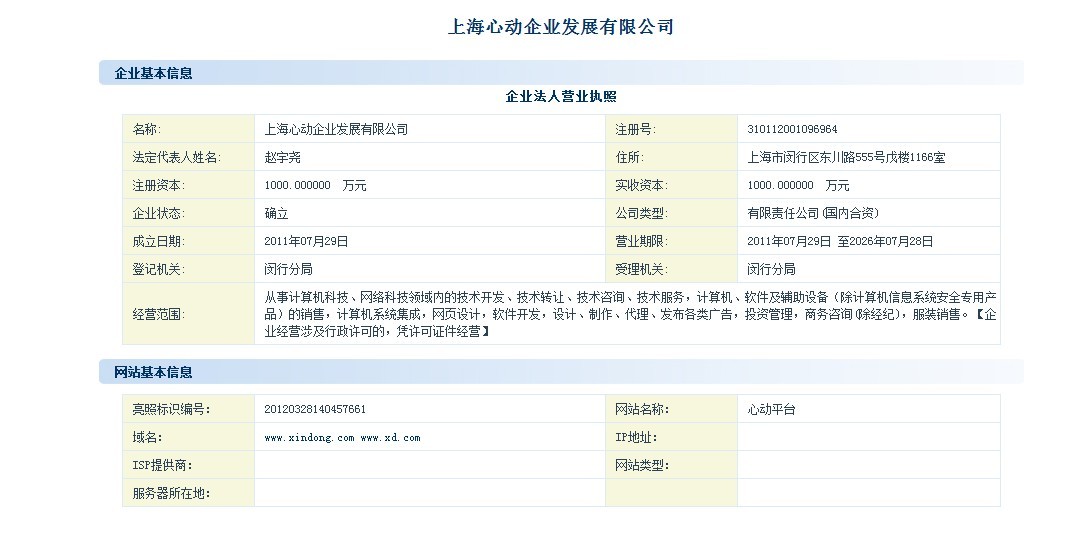 上海心动企业发展有限公司

企业基本信息

企业法人营业执照

| 名称: | 上海心动企业发展有限公司 | 注册号: | 310112001096964 |
|---|---|---|---|
| 法定代表人姓名: | 赵宇尧 | 住所: | 上海市闵行区东川路555号戊楼1166室 |
| 注册资本: | 1000.000000 万元 | 实收资本: | 1000.000000 万元 |
| 企业状态: | 确立 | 公司类型: | 有限责任公司(国内合资) |
| 成立日期: | 2011年07月29日 | 营业期限: | 2011年07月29日 至2026年07月28日 |
| 登记机关: | 闵行分局 | 受理机关: | 闵行分局 |
| 经营范围: | 从事计算机科技、网络科技领域内的技术开发、技术转让、技术咨询、技术服务，计算机、软件及辅助设备(除计算机信息系统安全专用产品)的销售，计算机系统集成，网页设计，软件开发，设计、制作、代理、发布各类广告，投资管理，商务咨询(除经纪)，服装销售。【企业经营涉及行政许可的，凭许可证件经营】 | | |

网站基本信息

| 亮照标识编号: | 20120328140457661 | 网站名称: | 心动平台 |
|---|---|---|---|
| 域名: | www.xindong.com www.xd.com | IP地址: | |
| ISP提供商: | | 网站类型: | |
| 服务器所在地: | | | |